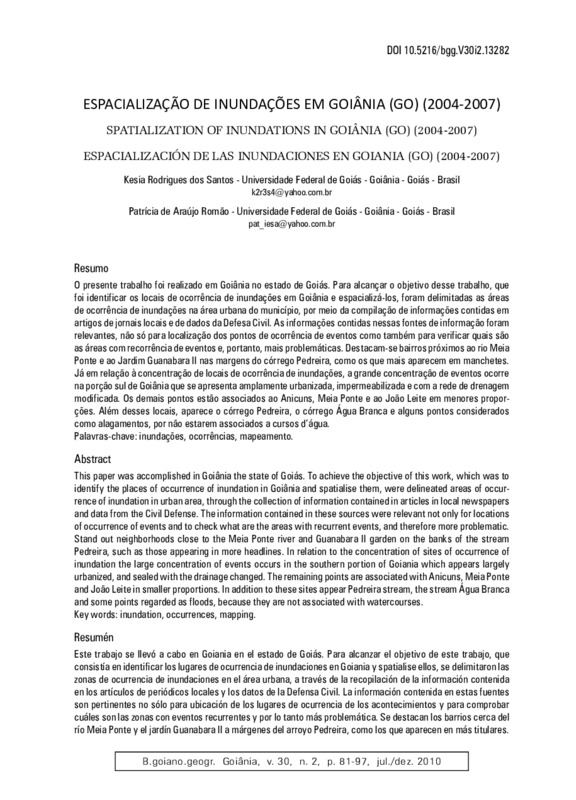 DOI 10.5216/bgg.V30i2.13282

ESPACIALIZAÇÃO DE INUNDAÇÕES EM GOIÂNIA (GO) (2004-2007)

SPATIALIZATION OF INUNDATIONS IN GOIÂNIA (GO) (2004-2007)

ESPACIALIZACIÓN DE LAS INUNDACIONES EN GOIANIA (GO) (2004-2007)

Kesia Rodrigues dos Santos - Universidade Federal de Goiás - Goiânia - Goiás - Brasil
k2r3s4@yahoo.com.br

Patrícia de Araújo Romão - Universidade Federal de Goiás - Goiânia - Goiás - Brasil
pat_iesa@yahoo.com.br

Resumo

O presente trabalho foi realizado em Goiânia no estado de Goiás. Para alcançar o objetivo desse trabalho, que foi identificar os locais de ocorrência de inundações em Goiânia e espacializá-los, foram delimitadas as áreas de ocorrência de inundações na área urbana do município, por meio da compilação de informações contidas em artigos de jornais locais e de dados da Defesa Civil. As informações contidas nessas fontes de informação foram relevantes, não só para localização dos pontos de ocorrência de eventos como também para verificar quais são as áreas com recorrência de eventos e, portanto, mais problemáticas. Destacam-se bairros próximos ao rio Meia Ponte e ao Jardim Guanabara II nas margens do córrego Pedreira, como os que mais aparecem em manchetes. Já em relação à concentração de locais de ocorrência de inundações, a grande concentração de eventos ocorre na porção sul de Goiânia que se apresenta amplamente urbanizada, impermeabilizada e com a rede de drenagem modificada. Os demais pontos estão associados ao Anicuns, Meia Ponte e ao João Leite em menores proporções. Além desses locais, aparece o córrego Pedreira, o córrego Água Branca e alguns pontos considerados como alagamentos, por não estarem associados a cursos d'água.
Palavras-chave: inundações, ocorrências, mapeamento.

Abstract

This paper was accomplished in Goiânia the state of Goiás. To achieve the objective of this work, which was to identify the places of occurrence of inundation in Goiânia and spatialise them, were delineated areas of occurrence of inundation in urban area, through the collection of information contained in articles in local newspapers and data from the Civil Defense. The information contained in these sources were relevant not only for locations of occurrence of events and to check what are the areas with recurrent events, and therefore more problematic. Stand out neighborhoods close to the Meia Ponte river and Guanabara II garden on the banks of the stream Pedreira, such as those appearing in more headlines. In relation to the concentration of sites of occurrence of inundation the large concentration of events occurs in the southern portion of Goiania which appears largely urbanized, and sealed with the drainage changed. The remaining points are associated with Anicuns, Meia Ponte and João Leite in smaller proportions. In addition to these sites appear Pedreira stream, the stream Água Branca and some points regarded as floods, because they are not associated with watercourses.
Key words: inundation, occurrences, mapping.

Resumén

Este trabajo se llevó a cabo en Goiania en el estado de Goiás. Para alcanzar el objetivo de este trabajo, que consistía en identificar los lugares de ocurrencia de inundaciones en Goiania y spatialise ellos, se delimitaron las zonas de ocurrencia de inundaciones en el área urbana, a través de la recopilación de la información contenida en los artículos de periódicos locales y los datos de la Defensa Civil. La información contenida en estas fuentes son pertinentes no sólo para ubicación de los lugares de ocurrencia de los acontecimientos y para comprobar cuáles son las zonas con eventos recurrentes y por lo tanto más problemática. Se destacan los barrios cerca del río Meia Ponte y el jardín Guanabara II a márgenes del arroyo Pedreira, como los que aparecen en más titulares.

B.goiano.geogr. Goiânia, v. 30, n. 2, p. 81-97, jul./dez. 2010